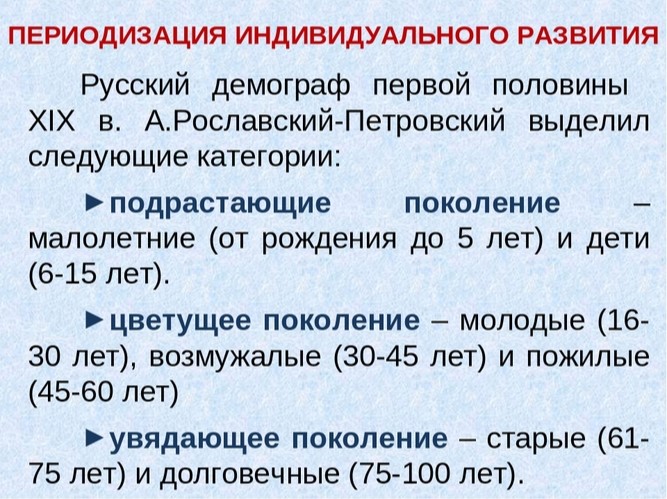 ПЕРИОДИЗАЦИЯ ИНДИВИДУАЛЬНОГО РАЗВИТИЯ

Русский демограф первой половины XIX в. А.Рославский-Петровский выделил следующие категории:

►подрастающие поколение – малолетние (от рождения до 5 лет) и дети (6-15 лет).

►цветущее поколение – молодые (16-30 лет), возмужалые (30-45 лет) и пожилые (45-60 лет)

►увядающее поколение – старые (61-75 лет) и долговечные (75-100 лет).